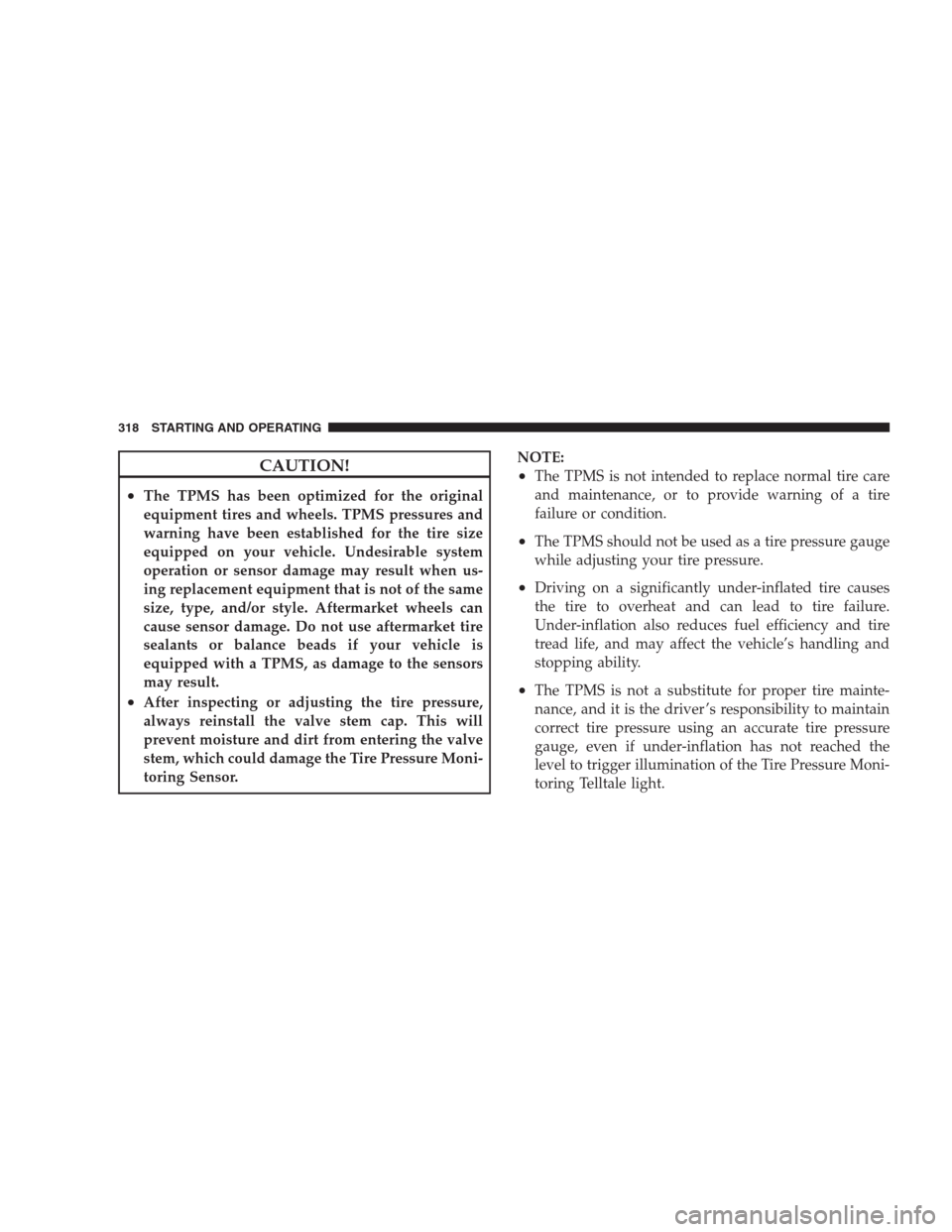 318 STARTING AND OPERATING

CAUTION!

• The TPMS has been optimized for the original equipment tires and wheels. TPMS pressures and warning have been established for the tire size equipped on your vehicle. Undesirable system operation or sensor damage may result when using replacement equipment that is not of the same size, type, and/or style. Aftermarket wheels can cause sensor damage. Do not use aftermarket tire sealants or balance beads if your vehicle is equipped with a TPMS, as damage to the sensors may result.

• After inspecting or adjusting the tire pressure, always reinstall the valve stem cap. This will prevent moisture and dirt from entering the valve stem, which could damage the Tire Pressure Monitoring Sensor.

NOTE:
• The TPMS is not intended to replace normal tire care and maintenance, or to provide warning of a tire failure or condition.

• The TPMS should not be used as a tire pressure gauge while adjusting your tire pressure.

• Driving on a significantly under-inflated tire causes the tire to overheat and can lead to tire failure. Under-inflation also reduces fuel efficiency and tire tread life, and may affect the vehicle's handling and stopping ability.

• The TPMS is not a substitute for proper tire maintenance, and it is the driver's responsibility to maintain correct tire pressure using an accurate tire pressure gauge, even if under-inflation has not reached the level to trigger illumination of the Tire Pressure Monitoring Telltale light.

carmanualsonline.info